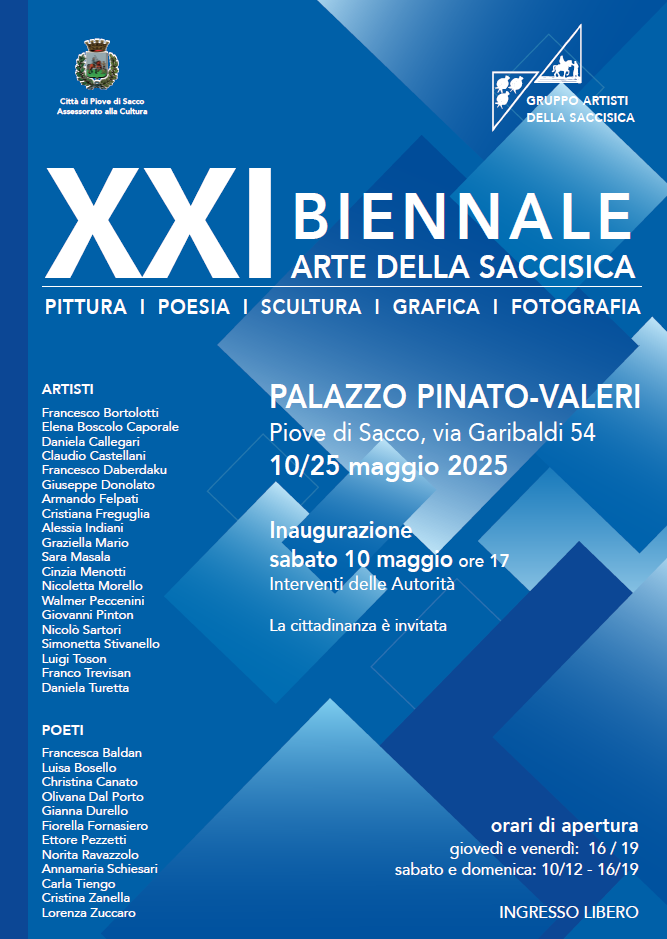 Città di Piove di Sacco
Assessorato alla Cultura

GRUPPO ARTISTI
DELLA SACCISICA

XXI BIENNALE
ARTE DELLA SACCISICA

PITTURA I POESIA I SCULTURA I GRAFICA I FOTOGRAFIA

ARTISTI
Francesco Bortolotti
Elena Boscolo Caporale
Daniela Callegari
Claudio Castellani
Francesco Daberdaku
Giuseppe Donolato
Armando Felpati
Cristiana Freguglia
Alessia Indiani
Graziella Mario
Sara Masala
Cinzia Menotti
Nicoletta Morello
Walmer Peccenini
Giovanni Pinton
Nicolò Sartori
Simonetta Stivanello
Luigi Toson
Franco Trevisan
Daniela Turetta

POETI
Francesca Baldan
Luisa Bosello
Christina Canato
Olivana Dal Porto
Gianna Durello
Fiorella Fornasiero
Ettore Pezzetti
Norita Ravazzolo
Annamaria Schiesari
Carla Tiengo
Cristina Zanella
Lorenza Zuccaro

PALAZZO PINATO-VALERI
Piove di Sacco, via Garibaldi 54
10/25 maggio 2025

Inaugurazione
sabato 10 maggio ore 17
Interventi delle Autorità

La cittadinanza è invitata

orari di apertura
giovedì e venerdì: 16 / 19
sabato e domenica: 10/12 - 16/19

INGRESSO LIBERO